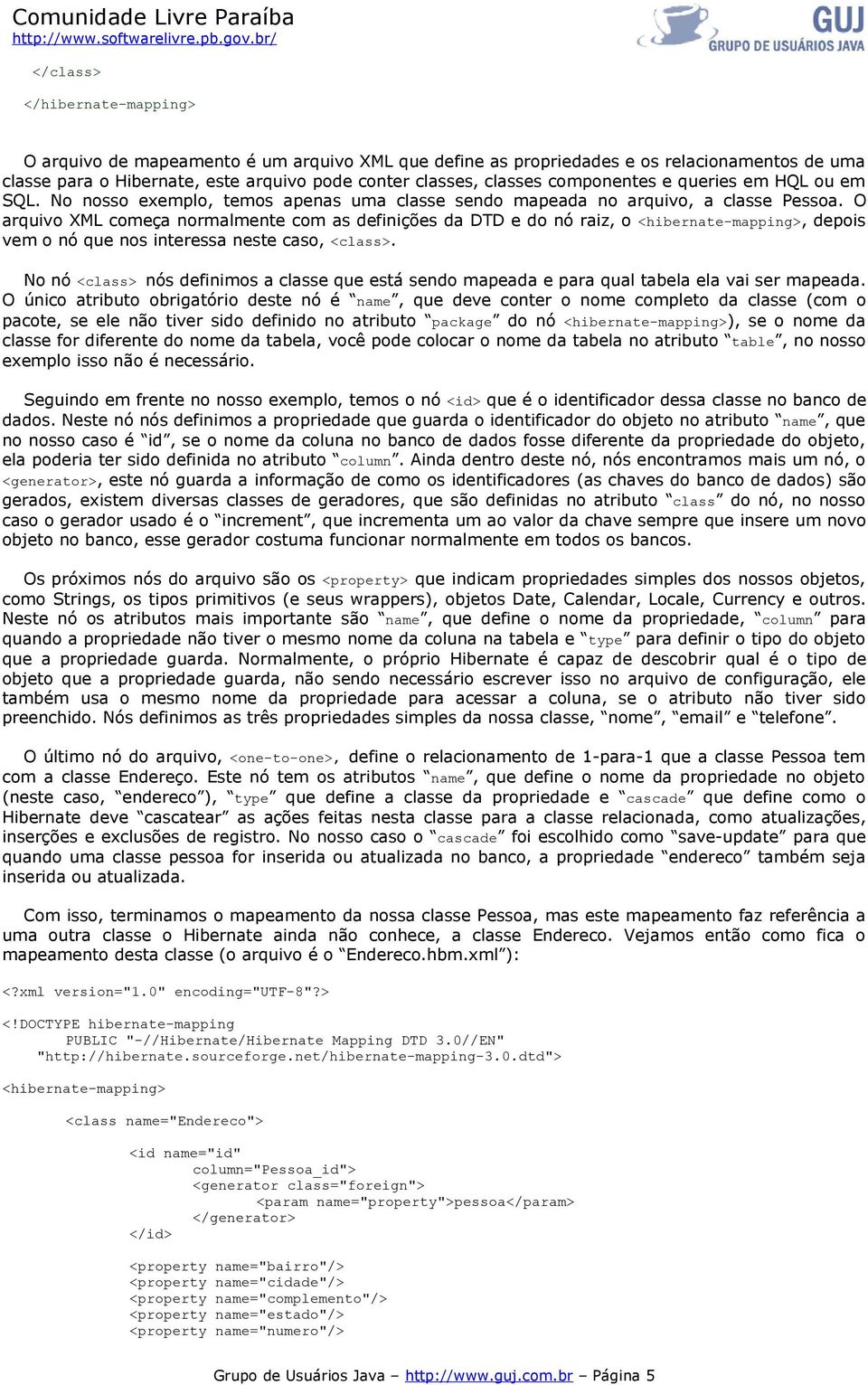 Comunidade Livre Paraíba
http://www.softwarelivre.pb.gov.br/

GUJ
GRUPO DE USUÁRIOS JAVA

</class>

</hibernate-mapping>

O arquivo de mapeamento é um arquivo XML que define as propriedades e os relacionamentos de uma classe para o Hibernate, este arquivo pode conter classes, classes componentes e queries em HQL ou em SQL. No nosso exemplo, temos apenas uma classe sendo mapeada no arquivo, a classe Pessoa. O arquivo XML começa normalmente com as definições da DTD e do nó raiz, o <hibernate-mapping>, depois vem o nó que nos interessa neste caso, <class>.

No nó <class> nós definimos a classe que está sendo mapeada e para qual tabela ela vai ser mapeada. O único atributo obrigatório deste nó é “name”, que deve conter o nome completo da classe (com o pacote, se ele não tiver sido definido no atributo “package” do nó <hibernate-mapping>), se o nome da classe for diferente do nome da tabela, você pode colocar o nome da tabela no atributo “table”, no nosso exemplo isso não é necessário.

Seguindo em frente no nosso exemplo, temos o nó <id> que é o identificador dessa classe no banco de dados. Neste nó nós definimos a propriedade que guarda o identificador do objeto no atributo “name”, que no nosso caso é “id”, se o nome da coluna no banco de dados fosse diferente da propriedade do objeto, ela poderia ter sido definida no atributo “column”. Ainda dentro deste nó, nós encontramos mais um nó, o <generator>, este nó guarda a informação de como os identificadores (as chaves do banco de dados) são gerados, existem diversas classes de geradores, que são definidas no atributo “class” do nó, no nosso caso o gerador usado é o “increment”, que incrementa um ao valor da chave sempre que insere um novo objeto no banco, esse gerador costuma funcionar normalmente em todos os bancos.

Os próximos nós do arquivo são os <property> que indicam propriedades simples dos nossos objetos, como Strings, os tipos primitivos (e seus wrappers), objetos Date, Calendar, Locale, Currency e outros. Neste nó os atributos mais importante são “name”, que define o nome da propriedade, “column” para quando a propriedade não tiver o mesmo nome da coluna na tabela e “type” para definir o tipo do objeto que a propriedade guarda. Normalmente, o próprio Hibernate é capaz de descobrir qual é o tipo de objeto que a propriedade guarda, não sendo necessário escrever isso no arquivo de configuração, ele também usa o mesmo nome da propriedade para acessar a coluna, se o atributo não tiver sido preenchido. Nós definimos as três propriedades simples da nossa classe, “nome”, “email” e “telefone”.

O último nó do arquivo, <one-to-one>, define o relacionamento de 1-para-1 que a classe Pessoa tem com a classe Endereço. Este nó tem os atributos “name”, que define o nome da propriedade no objeto (neste caso, “endereco”), “type” que define a classe da propriedade e “cascade” que define como o Hibernate deve “cascatear” as ações feitas nesta classe para a classe relacionada, como atualizações, inserções e exclusões de registro. No nosso caso o “cascade” foi escolhido como “save-update” para que quando uma classe pessoa for inserida ou atualizada no banco, a propriedade “endereco” também seja inserida ou atualizada.

Com isso, terminamos o mapeamento da nossa classe Pessoa, mas este mapeamento faz referência a uma outra classe o Hibernate ainda não conhece, a classe Endereco. Vejamos então como fica o mapeamento desta classe (o arquivo é o “Endereco.hbm.xml”):

<?xml version="1.0" encoding="UTF-8"?>

<!DOCTYPE hibernate-mapping
PUBLIC "-//Hibernate/Hibernate Mapping DTD 3.0//EN"
"http://hibernate.sourceforge.net/hibernate-mapping-3.0.dtd">

<hibernate-mapping>

<class name="Endereco">

<id name="id"
column="Pessoa_id">
<generator class="foreign">
<param name="property">pessoa</param>
</generator>
</id>

<property name="bairro"/>
<property name="cidade"/>
<property name="complemento"/>
<property name="estado"/>
<property name="numero"/>

Grupo de Usuários Java – http://www.guj.com.br – Página 5